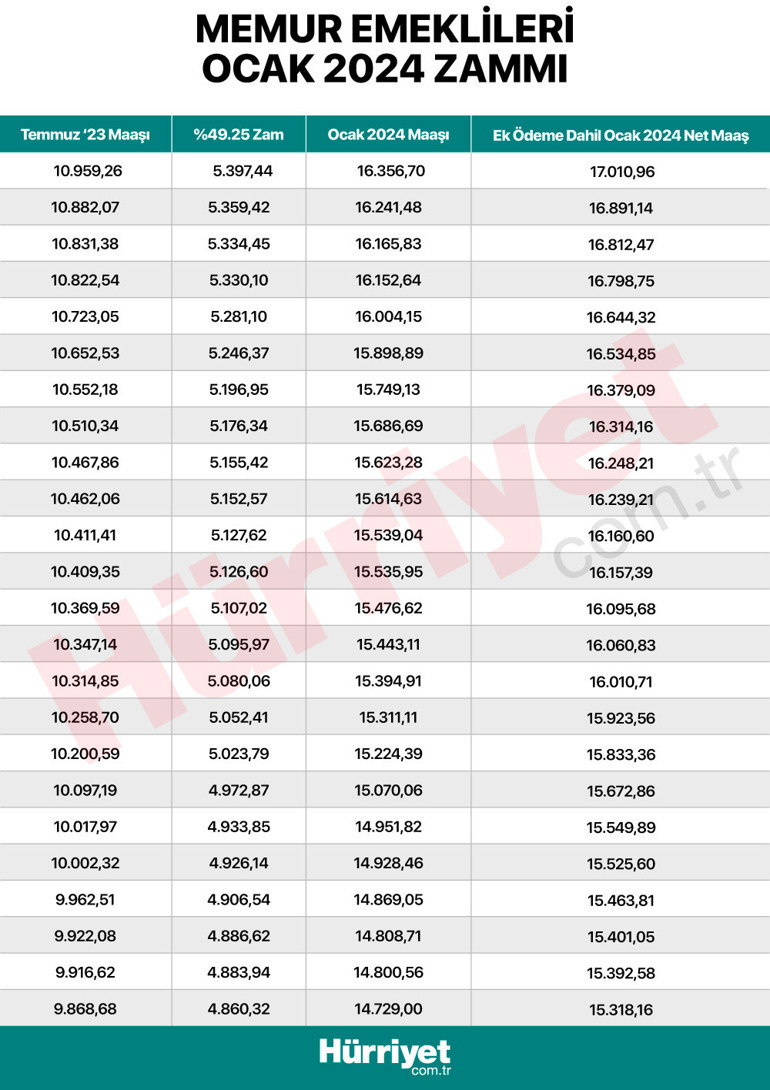 MEMUR EMEKLİLERİ
OCAK 2024 ZAMMI

| Temmuz '23 Maaşı | %49.25 Zam | Ocak 2024 Maaşı | Ek Ödeme Dahil Ocak 2024 Net Maaş |
|---|---|---|---|
| 10.959,26 | 5.397,44 | 16.356,70 | 17.010,96 |
| 10.882,07 | 5.359,42 | 16.241,48 | 16.891,14 |
| 10.831,38 | 5.334,45 | 16.165,83 | 16.812,47 |
| 10.822,54 | 5.330,10 | 16.152,64 | 16.798,75 |
| 10.723,05 | 5.281,10 | 16.004,15 | 16.644,32 |
| 10.652,53 | 5.246,37 | 15.898,89 | 16.534,85 |
| 10.552,18 | 5.196,95 | 15.749,13 | 16.379,09 |
| 10.510,34 | 5.176,34 | 15.686,69 | 16.314,16 |
| 10.467,86 | 5.155,42 | 15.623,28 | 16.248,21 |
| 10.462,06 | 5.152,57 | 15.614,63 | 16.239,21 |
| 10.411,41 | 5.127,62 | 15.539,04 | 16.160,60 |
| 10.409,35 | 5.126,60 | 15.535,95 | 16.157,39 |
| 10.369,59 | 5.107,02 | 15.476,62 | 16.095,68 |
| 10.347,14 | 5.095,97 | 15.443,11 | 16.060,83 |
| 10.314,85 | 5.080,06 | 15.394,91 | 16.010,71 |
| 10.258,70 | 5.052,41 | 15.311,11 | 15.923,56 |
| 10.200,59 | 5.023,79 | 15.224,39 | 15.833,36 |
| 10.097,19 | 4.972,87 | 15.070,06 | 15.672,86 |
| 10.017,97 | 4.933,85 | 14.951,82 | 15.549,89 |
| 10.002,32 | 4.926,14 | 14.928,46 | 15.525,60 |
| 9.962,51 | 4.906,54 | 14.869,05 | 15.463,81 |
| 9.922,08 | 4.886,62 | 14.808,71 | 15.401,05 |
| 9.916,62 | 4.883,94 | 14.800,56 | 15.392,58 |
| 9.868,68 | 4.860,32 | 14.729,00 | 15.318,16 |

Hürriyet com.tr

Hürriyet com.tr